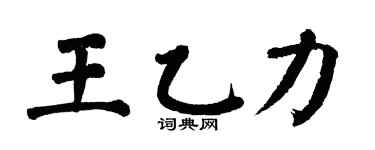 王乙力

词典网